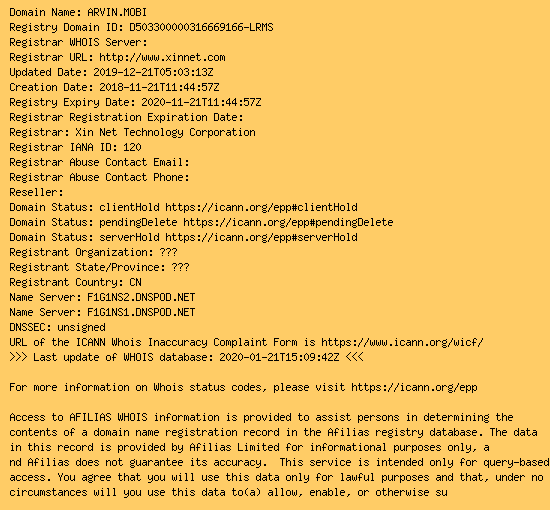 Domain Name: ARVIN.MOBI
Registry Domain ID: D503300000316669166-LRMS
Registrar WHOIS Server:
Registrar URL: http://www.xinnet.com
Updated Date: 2019-12-21T05:03:13Z
Creation Date: 2018-11-21T11:44:57Z
Registry Expiry Date: 2020-11-21T11:44:57Z
Registrar Registration Expiration Date:
Registrar: Xin Net Technology Corporation
Registrar IANA ID: 120
Registrar Abuse Contact Email:
Registrar Abuse Contact Phone:
Reseller:
Domain Status: clientHold https://icann.org/epp#clientHold
Domain Status: pendingDelete https://icann.org/epp#pendingDelete
Domain Status: serverHold https://icann.org/epp#serverHold
Registrant Organization: ???
Registrant State/Province: ???
Registrant Country: CN
Name Server: F1G1NS2.DNSPOD.NET
Name Server: F1G1NS1.DNSPOD.NET
DNSSEC: unsigned
URL of the ICANN Whois Inaccuracy Complaint Form is https://www.icann.org/wicf/
>>> Last update of WHOIS database: 2020-01-21T15:09:42Z <<<

For more information on Whois status codes, please visit https://icann.org/epp

Access to AFILIAS WHOIS information is provided to assist persons in determining the contents of a domain name registration record in the Afilias registry database. The data in this record is provided by Afilias Limited for informational purposes only, a nd Afilias does not guarantee its accuracy. This service is intended only for query-based access. You agree that you will use this data only for lawful purposes and that, under no circumstances will you use this data to(a) allow, enable, or otherwise su